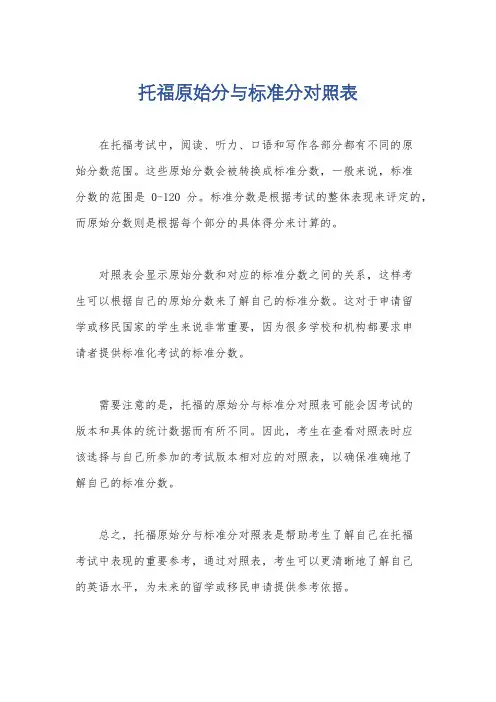 托福原始分与标准分对照表

在托福考试中，阅读、听力、口语和写作各部分都有不同的原始分数范围。这些原始分数会被转换成标准分数，一般来说，标准分数的范围是 0-120 分。标准分数是根据考试的整体表现来评定的，而原始分数则是根据每个部分的具体得分来计算的。

对照表会显示原始分数和对应的标准分数之间的关系，这样考生可以根据自己的原始分数来了解自己的标准分数。这对于申请留学或移民国家的学生来说非常重要，因为很多学校和机构都要求申请者提供标准化考试的标准分数。

需要注意的是，托福的原始分与标准分对照表可能会因考试的版本和具体的统计数据而有所不同。因此，考生在查看对照表时应该选择与自己所参加的考试版本相对应的对照表，以确保准确地了解自己的标准分数。

总之，托福原始分与标准分对照表是帮助考生了解自己在托福考试中表现的重要参考，通过对照表，考生可以更清晰地了解自己的英语水平，为未来的留学或移民申请提供参考依据。